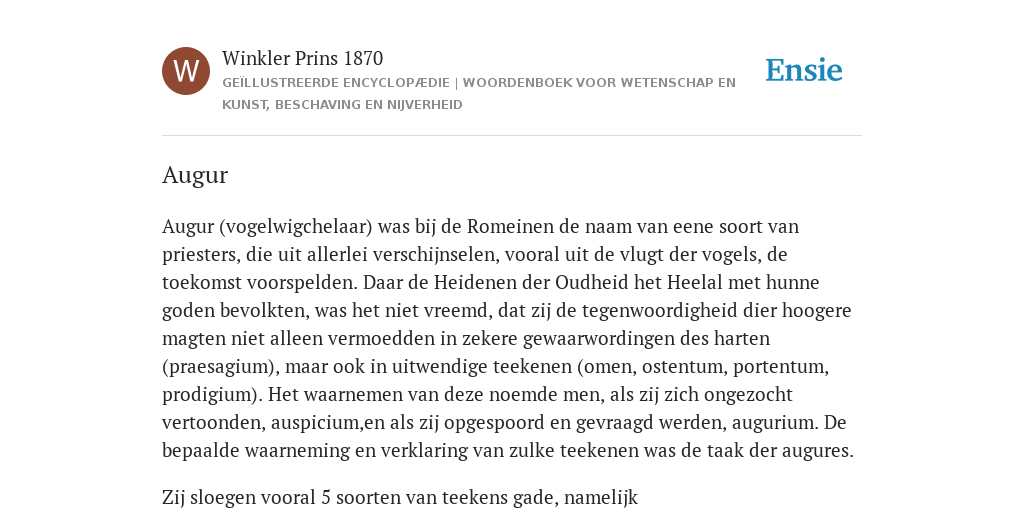 W

Winkler Prins 1870

GEÏLLUSTREERDE ENCYCLOPÆDIE | WOORDENBOEK VOOR WETENSCHAP EN KUNST, BESCHAVING EN NIJVERHEID

Ensie

Augur

Augur (vogelwigchelaar) was bij de Romeinen de naam van eene soort van priesters, die uit allerlei verschijnselen, vooral uit de vlugt der vogels, de toekomst voorspelden. Daar de Heidenen der Oudheid het Heelal met hunne goden bevolkten, was het niet vreemd, dat zij de tegenwoordigheid dier hoogere magten niet alleen vermoedden in zekere gewaarwordingen des harten (praesagium), maar ook in uitwendige teekenen (omen, ostentum, portentum, prodigium). Het waarnemen van deze noemde men, als zij zich ongezocht vertoonden, auspicium,en als zij opgespoord en gevraagd werden, augurium. De bepaalde waarneming en verklaring van zulke teekenen was de taak der augures.

Zij sloegen vooral 5 soorten van teekens gade, namelijk